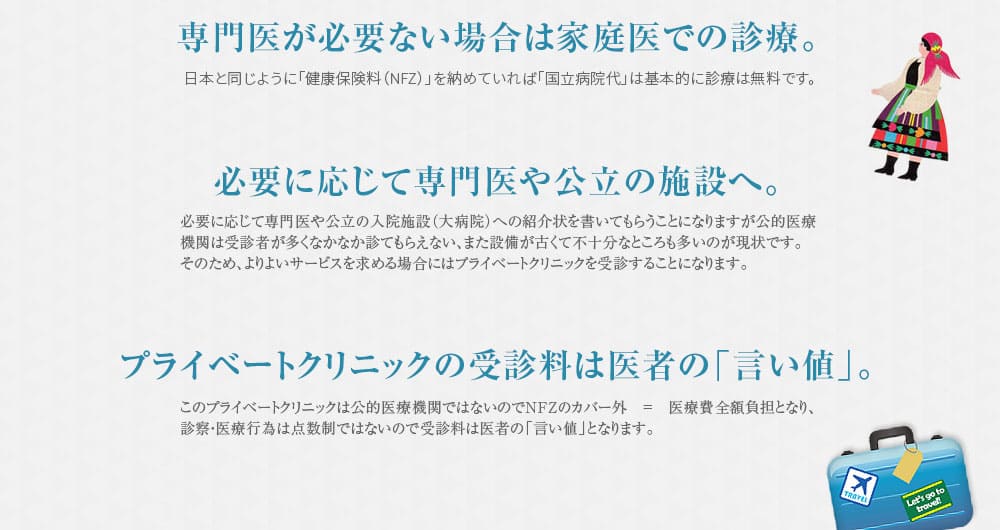 専門医が必要ない場合は家庭医での診療。

日本と同じように「健康保険料（NFZ）」を納めていれば「国立病院代」は基本的に診療は無料です。

必要に応じて専門医や公立の施設へ。

必要に応じて専門医や公立の入院施設（大病院）への紹介状を書いてもらうことになりますが公的医療機関は受診者が多くなかなか診てもらえない、また設備が古くて不十分なところも多いのが現状です。そのため、よりよいサービスを求める場合にはプライベートクリニックを受診することになります。

プライベートクリニックの受診料は医者の「言い値」。

このプライベートクリニックは公的医療機関ではないのでNFZのカバー外　＝　医療費全額負担となり、診察・医療行為は点数制ではないので受診料は医者の「言い値」となります。

TRAVEL

Let's go to travel!